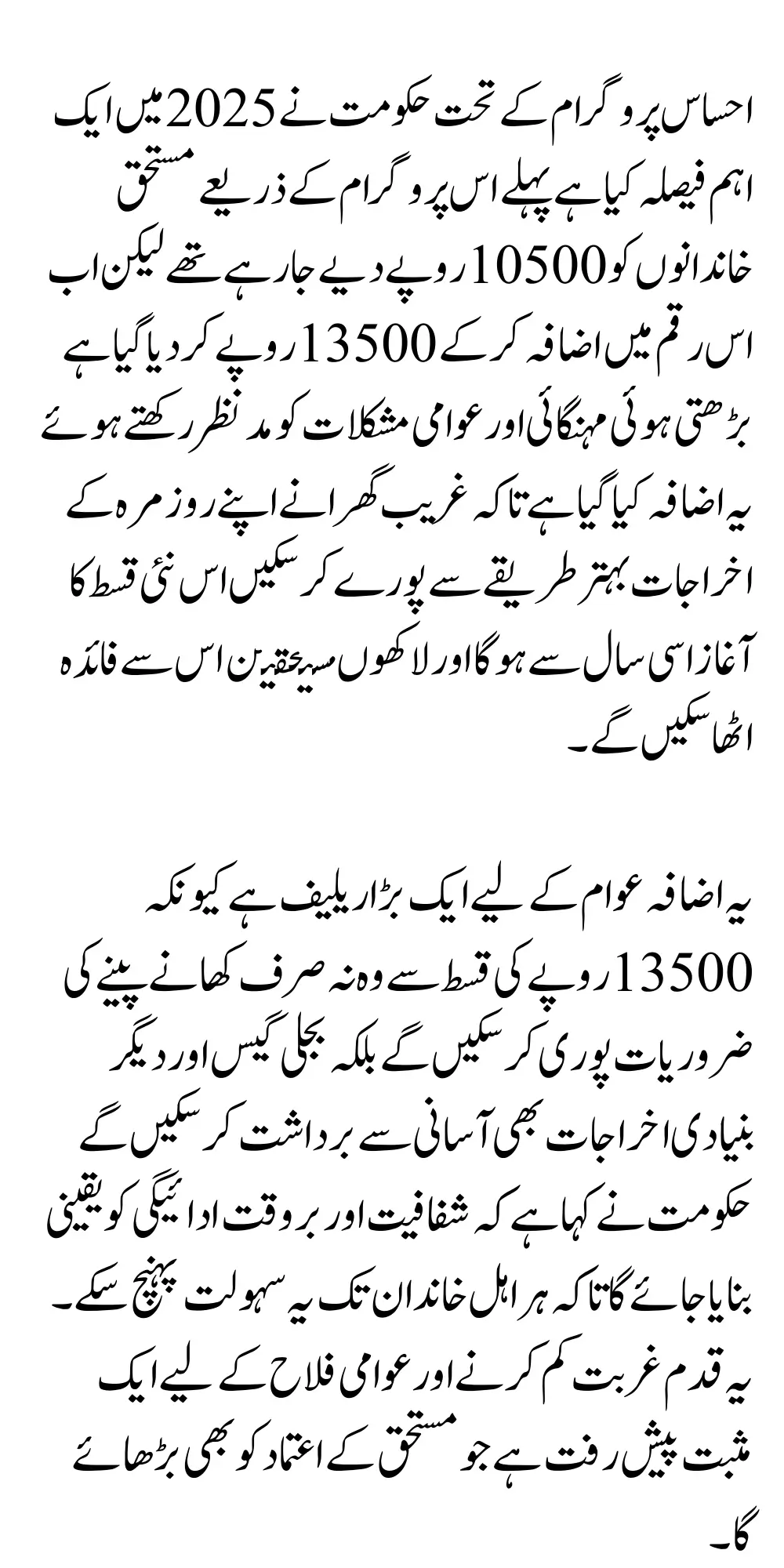 احساس پروگرام کے تحت حکومت نے 2025 میں ایک اہم فیصلہ کیا ہے پہلے اس پروگرام کے ذریعے مستحق خاندانوں کو 10500 روپے دیے جا رہے تھے لیکن اب اس رقم میں اضافہ کر کے 13500 روپے کر دیا گیا ہے بڑھتی ہوئی مہنگائی اور عوامی مشکلات کو مد نظر رکھتے ہوئے یہ اضافہ کیا گیا ہے تاکہ غریب گھرانے اپنے روزمرہ کے اخراجات بہتر طریقے سے پورے کر سکیں اس نئی قسط کا آغاز اسی سال سے ہوگا اور لاکھوں مستحقین اس سے فائدہ اٹھا سکیں گے۔

یہ اضافہ عوام کے لیے ایک بڑا ریلیف ہے کیونکہ 13500 روپے کی قسط سے وہ نہ صرف کھانے پینے کی ضروریات پوری کر سکیں گے بلکہ بجلی گیس اور دیگر بنیادی اخراجات بھی آسانی سے برداشت کر سکیں گے حکومت نے کہا ہے کہ شفافیت اور بروقت ادائیگی کو یقینی بنایا جائے گا تاکہ ہر اہل خاندان تک یہ سہولت پہنچ سکے۔ یہ قدم غربت کم کرنے اور عوامی فلاح کے لیے ایک مثبت پیش رفت ہے جو مستحق کے اعتماد کو بھی بڑھائے گا۔